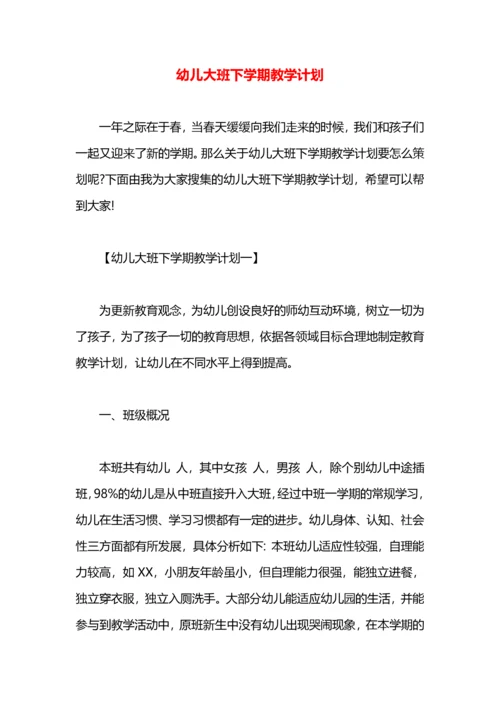 幼儿大班下学期教学计划

一年之际在于春，当春天缓缓向我们走来的时候，我们和孩子们一起又迎来了新的学期。那么关于幼儿大班下学期教学计划要怎么策划呢?下面由我为大家搜集的幼儿大班下学期教学计划，希望可以帮到大家!

【幼儿大班下学期教学计划一】

为更新教育观念，为幼儿创设良好的师幼互动环境，树立一切为了孩子，为了孩子一切的教育思想，依据各领域目标合理地制定教育教学计划，让幼儿在不同水平上得到提高。

一、班级概况

本班共有幼儿 人，其中女孩 人，男孩 人，除个别幼儿中途插班，98%的幼儿是从中班直接升入大班，经过中班一学期的常规学习，幼儿在生活习惯、学习习惯都有一定的进步。幼儿身体、认知、社会性三方面都有所发展，具体分析如下: 本班幼儿适应性较强，自理能力较高，如 XX，小朋友年龄虽小，但自理能力很强，能独立进餐，独立穿衣服，独立入厕洗手。大部分幼儿能适应幼儿园的生活，并能参与到教学活动中，原班新生中没有幼儿出现哭闹现象，在本学期的